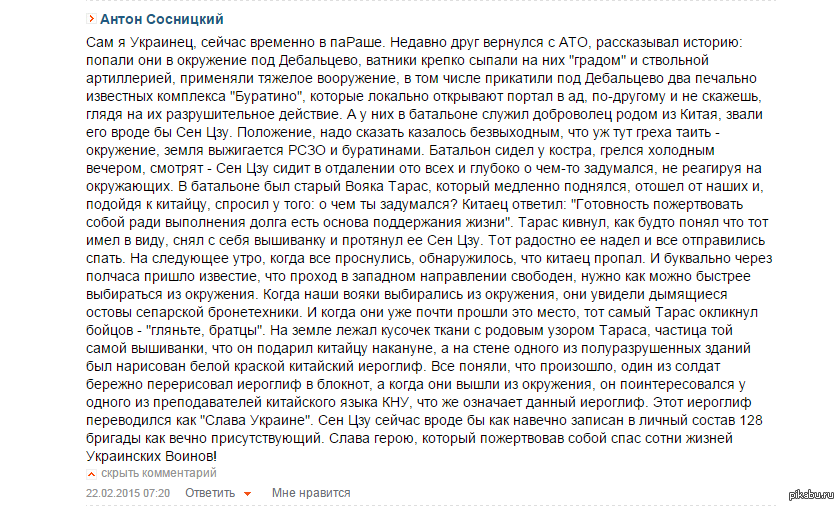 Антон Сосницкий

Сам я Украинец, сейчас временно в паРаше. Недавно друг вернулся с АТО, рассказывал историю: попали они в окружение под Дебальцево, ватники крепко сыпали на них "градом" и ствольной артиллерией, применяли тяжелое вооружение, в том числе прикатили под Дебальцево два печально известных комплекса "Буратино", которые локально открывают портал в ад, по-другому и не скажешь, глядя на их разрушительное действие. А у них в батальоне служил доброволец родом из Китая, звали его вроде бы Сен Цзу. Положение, надо сказать казалось безвыходным, что уж тут греха таить - окружение, земля выжигается РСЗО и буратинами. Батальон сидел у костра, грелся холодным вечером, смотрят - Сен Цзу сидит в отдалении ото всех и глубоко о чем-то задумался, не реагируя на окружающих. В батальоне был старый Вояка Тарас, который медленно поднялся, отошел от наших и, подойдя к китайцу, спросил у того: о чем ты задумался? Китаец ответил: "Готовность пожертвовать собой ради выполнения долга есть основа поддержания жизни". Тарас кивнул, как будто понял что тот имел в виду, снял с себя вышиванку и протянул ее Сен Цзу. Тот радостно ее надел и все отправились спать. На следующее утро, когда все проснулись, обнаружилось, что китаец пропал. И буквально через полчаса пришло известие, что проход в западном направлении свободен, нужно как можно быстрее выбираться из окружения. Когда наши вояки выбирались из окружения, они увидели дымящиеся остовы сепарской бронетехники. И когда они уже почти прошли это место, тот самый Тарас окликнул бойцов - "гляньте, братцы". На земле лежал кусочек ткани с родовым узором Тараса, частица той самой вышиванки, что он подарил китайцу накануне, а на стене одного из полуразрушенных зданий был нарисован белой краской китайский иероглиф. Все поняли, что произошло, один из солдат бережно перерисовал иероглиф в блокнот, а когда они вышли из окружения, он поинтересовался у одного из преподавателей китайского языка КНУ, что же означает данный иероглиф. Этот иероглиф переводился как "Слава Украине". Сен Цзу сейчас вроде бы как навечно записан в личный состав 128 бригады как вечно присутствующий. Слава герою, который пожертвовав собой спас сотни жизней Украинских Воинов!

скрыть комментарий

22.02.2015 07:20 Ответить Мне нравится

pikabu.ru